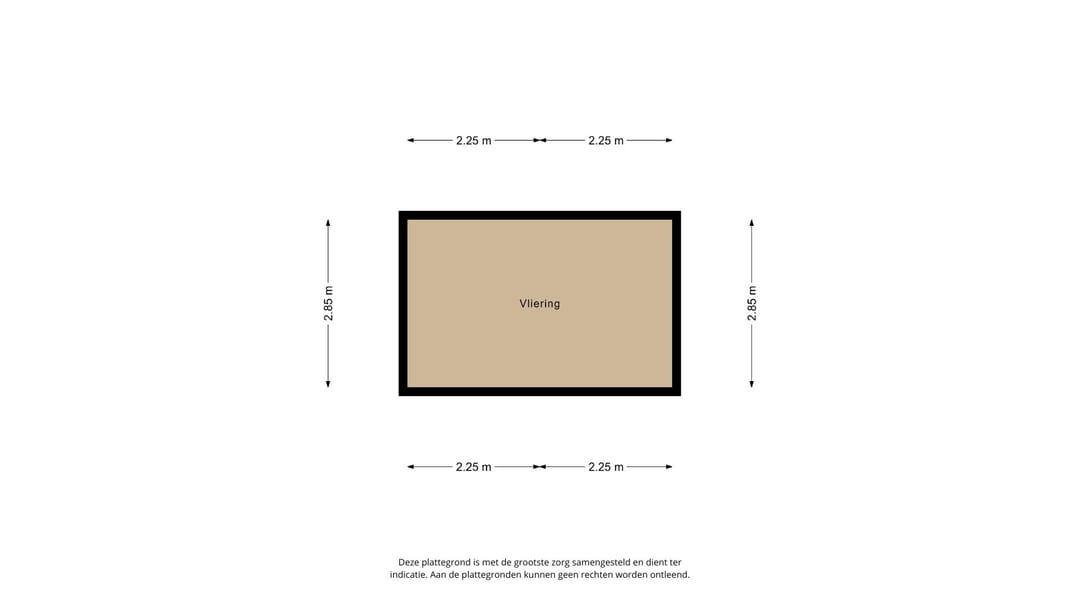 2.25 m 2.25 m

2.85 m

Vliering

2.85 m

2.25 m 2.25 m

Deze plattegrond is met de grootste zorg samengesteld en dient ter indicatie. Aan de plattegronden kunnen geen rechten worden ontleend.